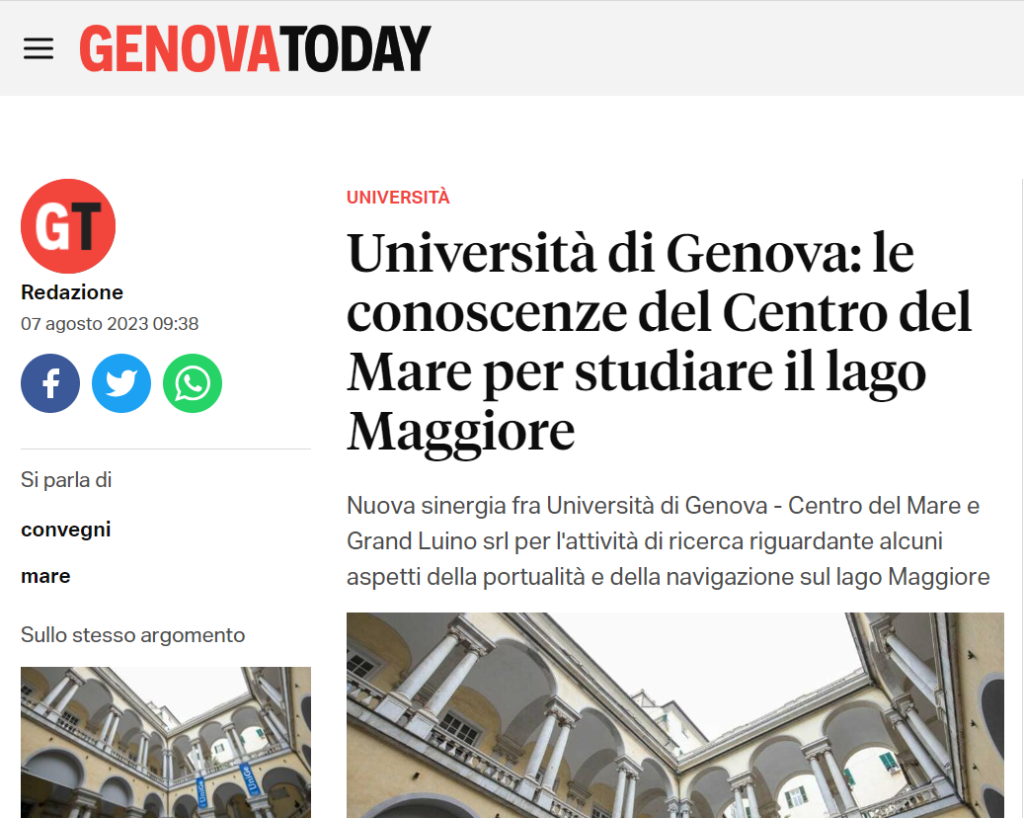 GENOVATODAY

GT

Redazione

07 agosto 2023 09:38

Si parla di

convegni

mare

Sullo stesso argomento

UNIVERSITÀ

Università di Genova: le conoscenze del Centro del Mare per studiare il lago Maggiore

Nuova sinergia fra Università di Genova - Centro del Mare e Grand Luino srl per l'attività di ricerca riguardante alcuni aspetti della portualità e della navigazione sul lago Maggiore